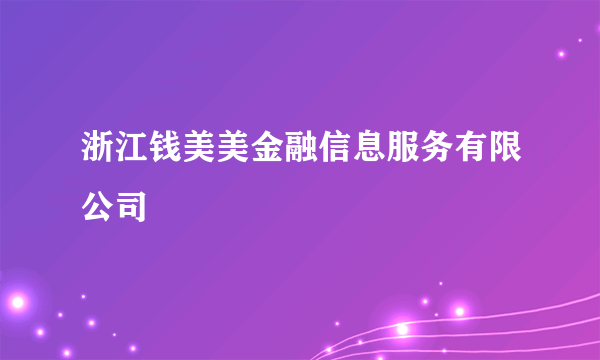 浙江钱美美金融信息服务有限公司